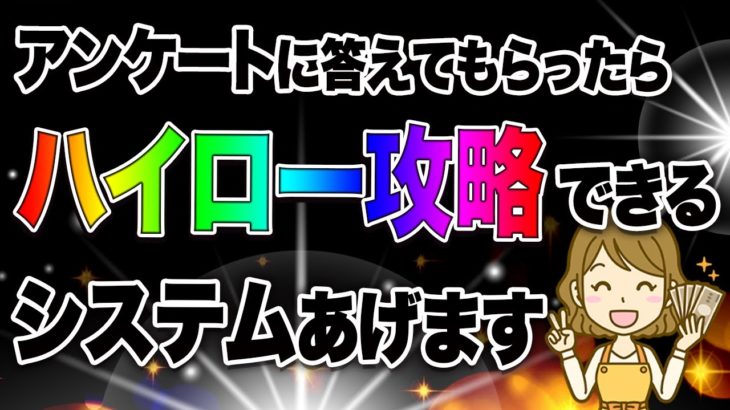 アンケートに答えてもらったら

ハイロー攻略できる

システムあげます